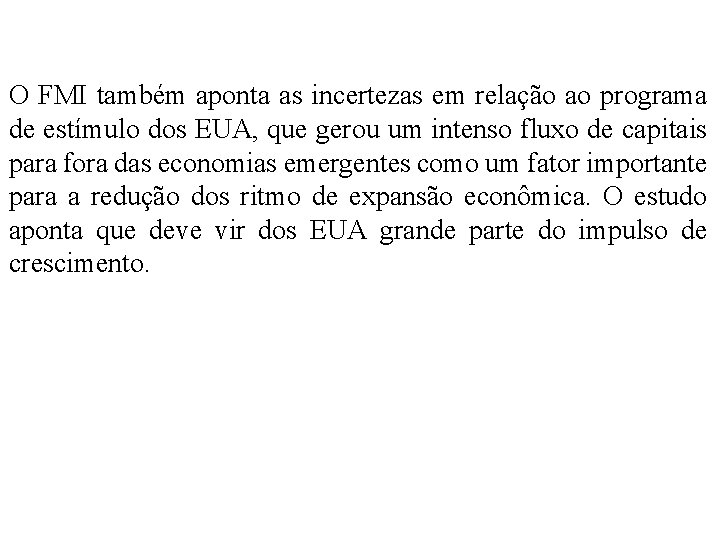 O FMI também aponta as incertezas em relação ao programa de estímulo dos EUA, que gerou um intenso fluxo de capitais para fora das economias emergentes como um fator importante para a redução dos ritmo de expansão econômica. O estudo aponta que deve vir dos EUA grande parte do impulso de crescimento.